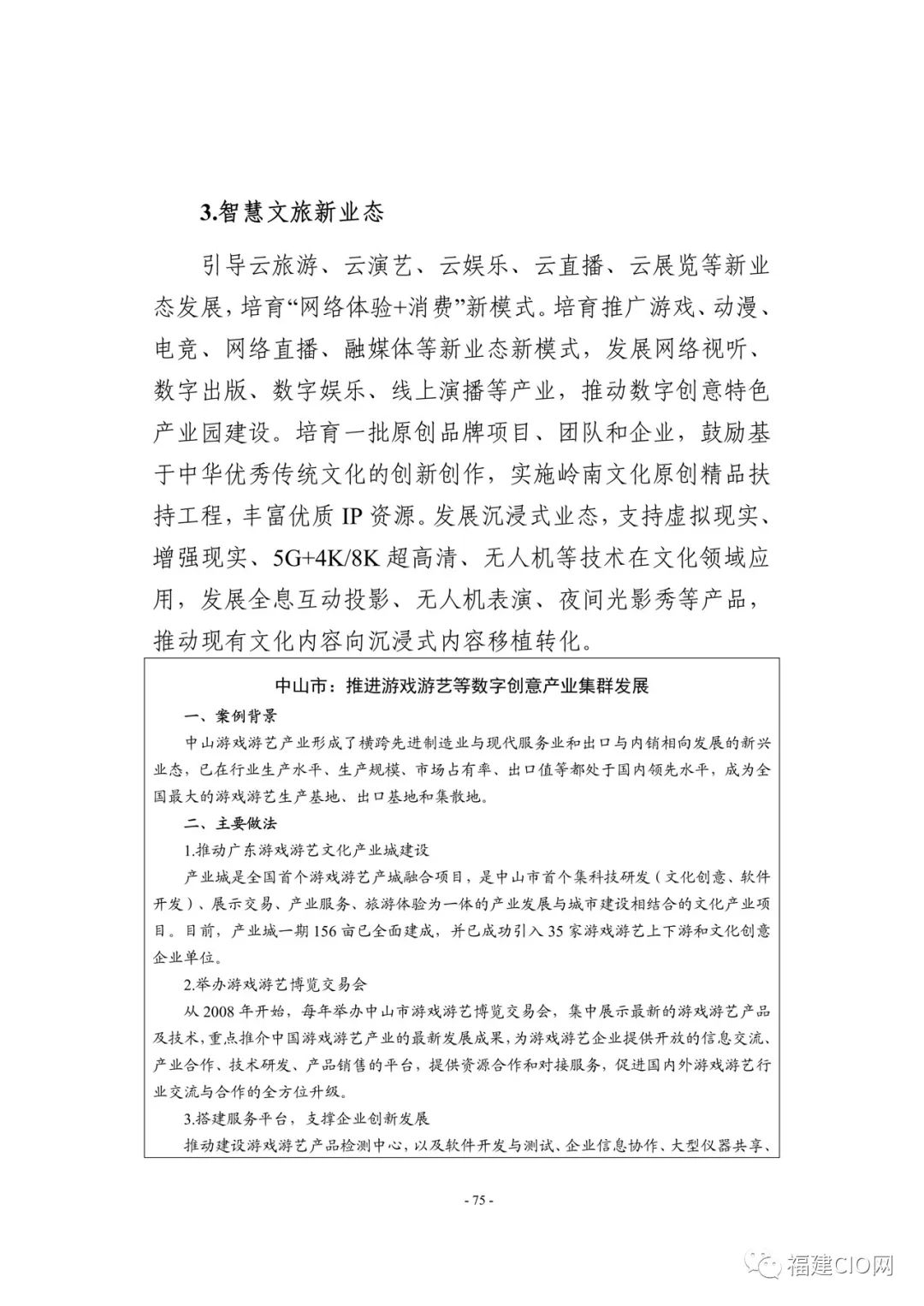 3.智慧文旅新业态

引导云旅游、云演艺、云娱乐、云直播、云展览等新业态发展，培育“网络体验+消费”新模式。培育推广游戏、动漫、电竞、网络直播、融媒体等新业态新模式，发展网络视听、数字出版、数字娱乐、线上演播等产业，推动数字创意特色产业园建设。培育一批原创品牌项目、团队和企业，鼓励基于中华优秀传统文化的创新创作，实施岭南文化原创精品扶持工程，丰富优质 IP 资源。发展沉浸式业态，支持虚拟现实、增强现实、5G+4K/8K 超高清、无人机等技术在文化领域应用，发展全息互动投影、无人机表演、夜间光影秀等产品，推动现有文化内容向沉浸式内容移植转化。

中山市：推进游戏游艺等数字创意产业集群发展

一、案例背景

中山游戏游艺产业形成了横跨先进制造业与现代服务业和出口与内销相向发展的新兴业态，已在行业生产水平、生产规模、市场占有率、出口值等都处于国内领先水平，成为全国最大的游戏游艺生产基地、出口基地和集散地。

二、主要做法

1.推动广东游戏游艺文化产业城建设

产业城是全国首个游戏游艺产城融合项目，是中山市首个集科技研发（文化创意、软件开发）、展示交易、产业服务、旅游体验为一体的产业发展与城市建设相结合的文化产业项目。目前，产业城一期 156 亩已全面建成，并已成功引入 35 家游戏游艺上下游和文化创意企业单位。

2.举办游戏游艺博览交易会

从 2008 年开始，每年举办中山市游戏游艺博览交易会，集中展示最新的游戏游艺产品及技术，重点推介中国游戏游艺产业的最新发展成果，为游戏游艺企业提供开放的信息交流、产业合作、技术研发、产品销售的平台，提供资源合作和对接服务，促进国内外游戏游艺行业交流与合作的全方位升级。

3.搭建服务平台，支撑企业创新发展

推动建设游戏游艺产品检测中心，以及软件开发与测试、企业信息协作、大型仪器共享、

- 75 -

福建CIO网